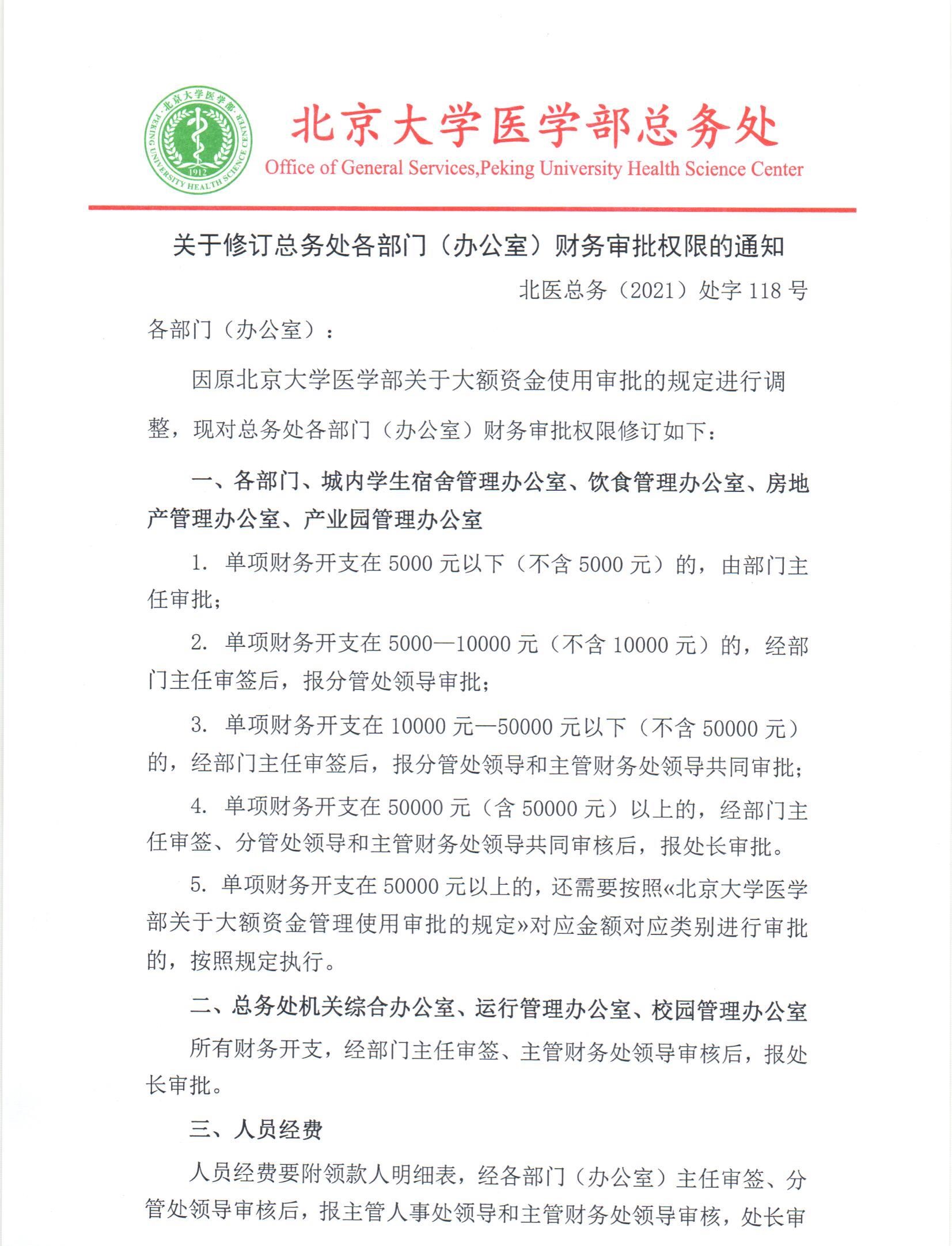 北京大学医学部
PEKING UNIVERSITY HEALTH SCIENCE CENTER
1912

北京大学医学部总务处
Office of General Services,Peking University Health Science Center

关于修订总务处各部门（办公室）财务审批权限的通知

北医总务（2021）处字 118 号

各部门（办公室）：

因原北京大学医学部关于大额资金使用审批的规定进行调整，现对总务处各部门（办公室）财务审批权限修订如下：

一、各部门、城内学生宿舍管理办公室、饮食管理办公室、房地产管理办公室、产业园管理办公室

1. 单项财务开支在 5000 元以下（不含 5000 元）的，由部门主任审批；

2. 单项财务开支在 5000—10000 元（不含 10000 元）的，经部门主任审签后，报分管处领导审批；

3. 单项财务开支在 10000 元—50000 元以下（不含 50000 元）的，经部门主任审签后，报分管处领导和主管财务处领导共同审批；

4. 单项财务开支在 50000 元（含 50000 元）以上的，经部门主任审签、分管处领导和主管财务处领导共同审核后，报处长审批。

5. 单项财务开支在 50000 元以上的，还需要按照«北京大学医学部关于大额资金管理使用审批的规定»对应金额对应类别进行审批的，按照规定执行。

二、总务处机关综合办公室、运行管理办公室、校园管理办公室

所有财务开支，经部门主任审签、主管财务处领导审核后，报处长审批。

三、人员经费

人员经费要附领款人明细表，经各部门（办公室）主任审签、分管处领导审核后，报主管人事处领导和主管财务处领导审核，处长审